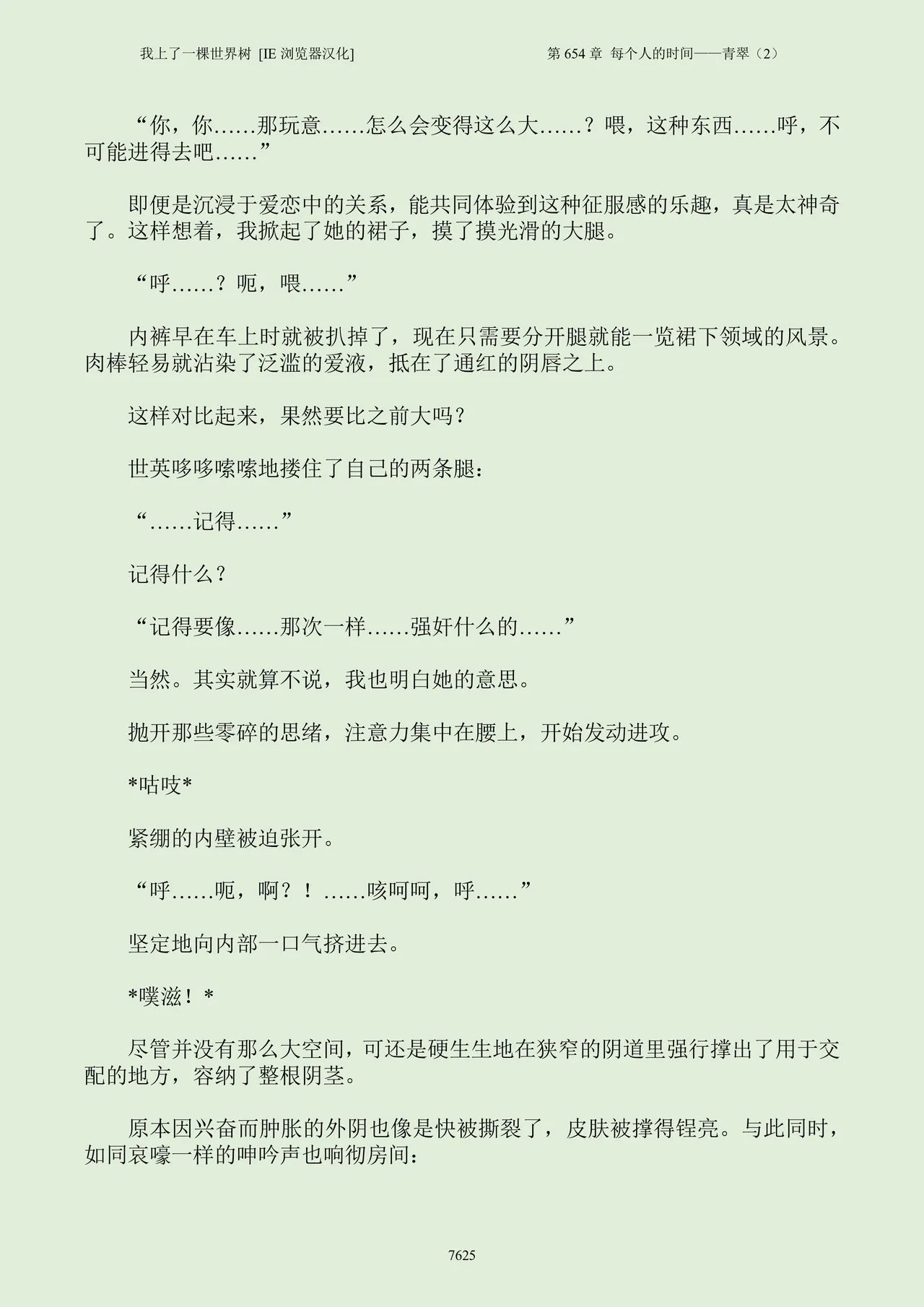 我上了一棵世界树 [IE 浏览器汉化]　　第 654 章 每个人的时间——青翠（2）

“你，你……那玩意……怎么会变得这么大……？喂，这种东西……呼，不可能进得去吧……”

即便是沉浸于爱恋中的关系，能共同体验到这种征服感的乐趣，真是太神奇了。这样想着，我掀起了她的裙子，摸了摸光滑的大腿。

“呼……？呃，喂……”

内裤早在车上时就被扒掉了，现在只需要分开腿就能一览裙下领域的风景。肉棒轻易就沾染了泛滥的爱液，抵在了通红的阴唇之上。

这样对比起来，果然要比之前大吗？

世英哆哆嗦嗦地搂住了自己的两条腿：

“……记得……”

记得什么？

“记得要像……那次一样……强奸什么的……”

当然。其实就算不说，我也明白她的意思。

抛开那些零碎的思绪，注意力集中在腰上，开始发动进攻。

*咕吱*

紧绷的内壁被迫张开。

“呼……呃，啊？！……咳呵呵，呼……”

坚定地向内部一口气挤进去。

*噗滋！*

尽管并没有那么大空间，可还是硬生生地在狭窄的阴道里强行撑出了用于交配的地方，容纳了整根阴茎。

原本因兴奋而肿胀的外阴也像是快被撕裂了，皮肤被撑得锃亮。与此同时，如同哀嚎一样的呻吟声也响彻房间：

7625